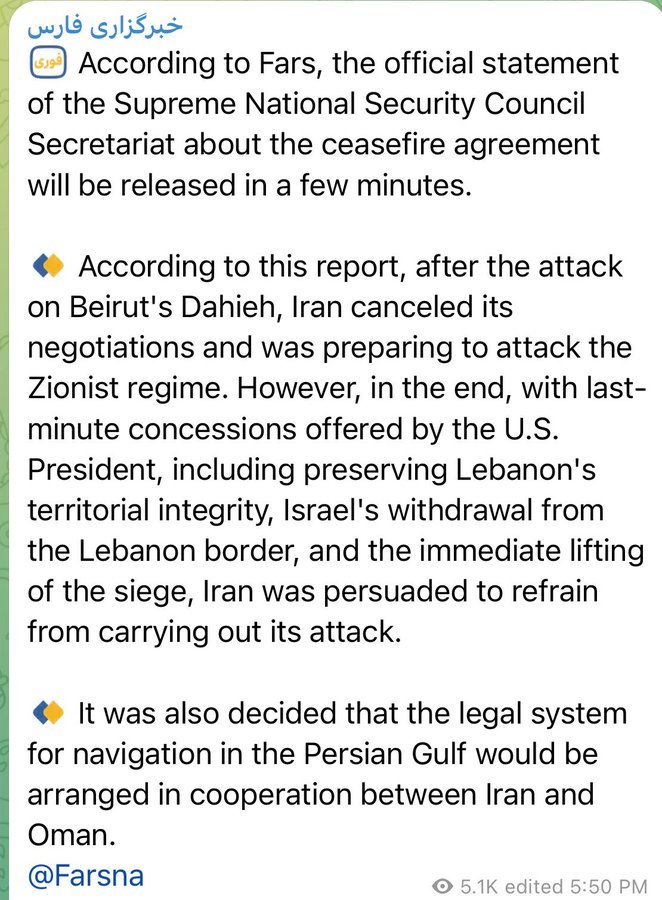 خبرگزاری فارس
فوری According to Fars, the official statement of the Supreme National Security Council Secretariat about the ceasefire agreement will be released in a few minutes.

According to this report, after the attack on Beirut's Dahieh, Iran canceled its negotiations and was preparing to attack the Zionist regime. However, in the end, with last-minute concessions offered by the U.S. President, including preserving Lebanon's territorial integrity, Israel's withdrawal from the Lebanon border, and the immediate lifting of the siege, Iran was persuaded to refrain from carrying out its attack.

It was also decided that the legal system for navigation in the Persian Gulf would be arranged in cooperation between Iran and Oman.
@Farsna

5.1K edited 5:50 PM